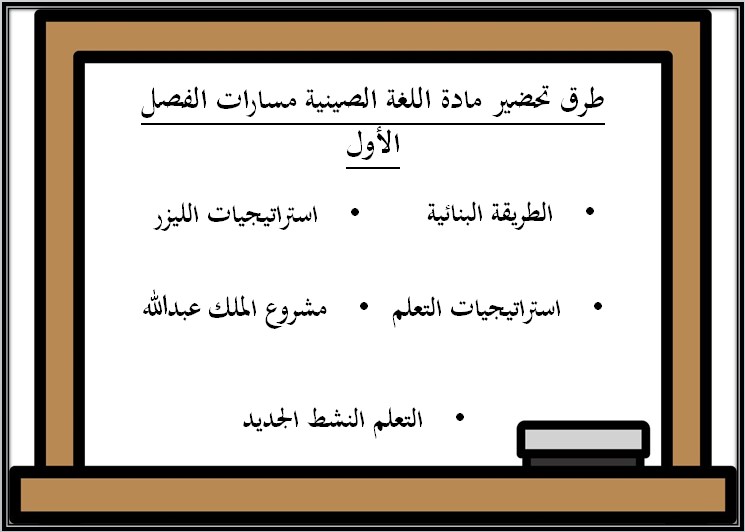 طرق تحضير مادة اللغة الصينية مسارات الفصل الأول

• الطريقة البنائية
• استراتيجيات الليزر

• استراتيجيات التعلم
• مشروع الملك عبدالله

• التعلم النشط الجديد